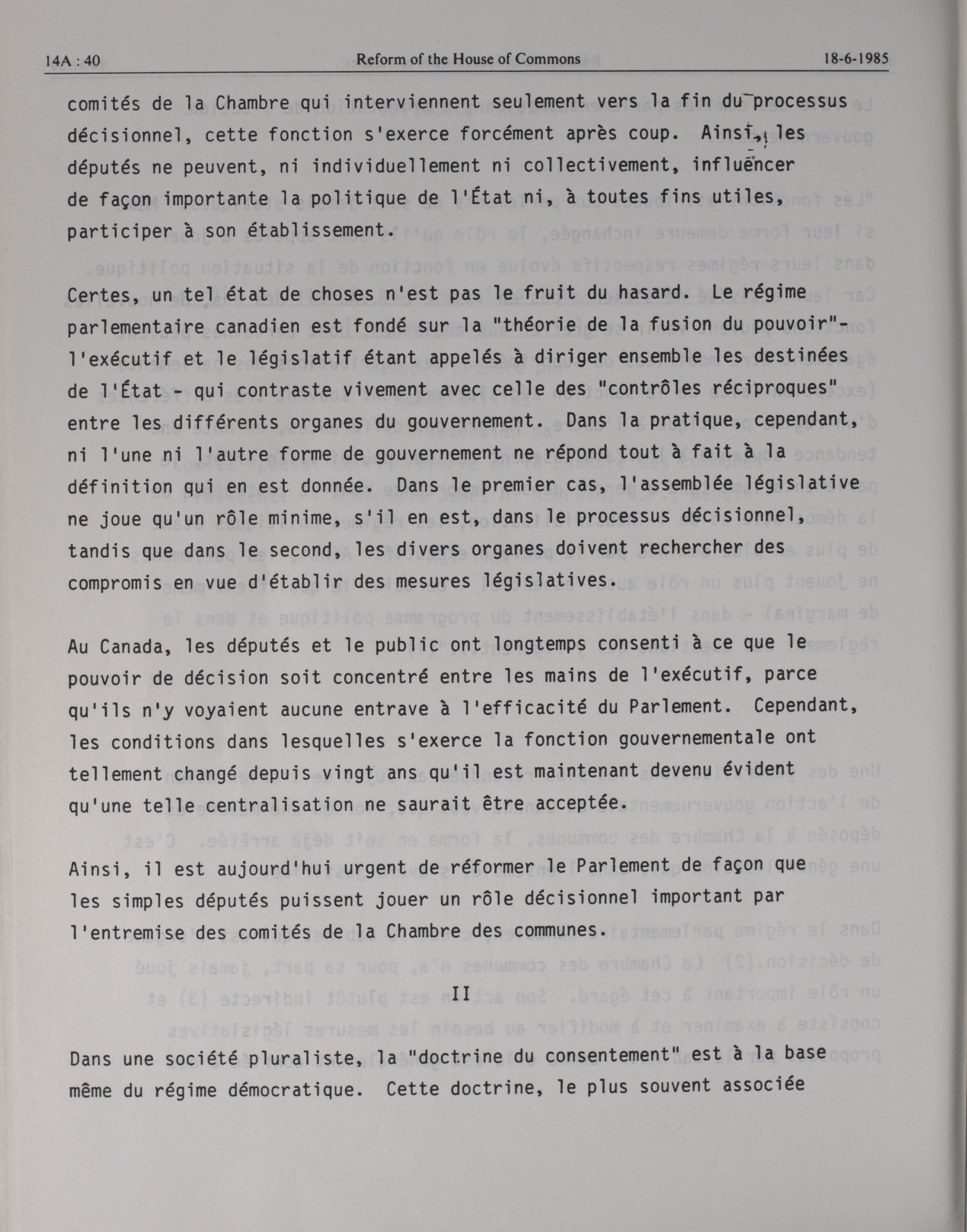 14A : 40 Reform of the House of Commons 18-6-1985

comités de la Chambre qui interviennent seulement vers la fin du processus décisionnel, cette fonction s'exerce forcément après coup. Ainsi, les députés ne peuvent, ni individuellement ni collectivement, influencer de façon importante la politique de l'État ni, à toutes fins utiles, participer à son établissement.

Certes, un tel état de choses n'est pas le fruit du hasard. Le régime parlementaire canadien est fondé sur la "théorie de la fusion du pouvoir"- l'exécutif et le législatif étant appelés à diriger ensemble les destinées de l'État - qui contraste vivement avec celle des "contrôles réciproques" entre les différents organes du gouvernement. Dans la pratique, cependant, ni l'une ni l'autre forme de gouvernement ne répond tout à fait à la définition qui en est donnée. Dans le premier cas, l'assemblée législative ne joue qu'un rôle minime, s'il en est, dans le processus décisionnel, tandis que dans le second, les divers organes doivent rechercher des compromis en vue d'établir des mesures législatives.

Au Canada, les députés et le public ont longtemps consenti à ce que le pouvoir de décision soit concentré entre les mains de l'exécutif, parce qu'ils n'y voyaient aucune entrave à l'efficacité du Parlement. Cependant, les conditions dans lesquelles s'exerce la fonction gouvernementale ont tellement changé depuis vingt ans qu'il est maintenant devenu évident qu'une telle centralisation ne saurait être acceptée.

Ainsi, il est aujourd'hui urgent de réformer le Parlement de façon que les simples députés puissent jouer un rôle décisionnel important par l'entremise des comités de la Chambre des communes.

II

Dans une société pluraliste, la "doctrine du consentement" est à la base même du régime démocratique. Cette doctrine, le plus souvent associée